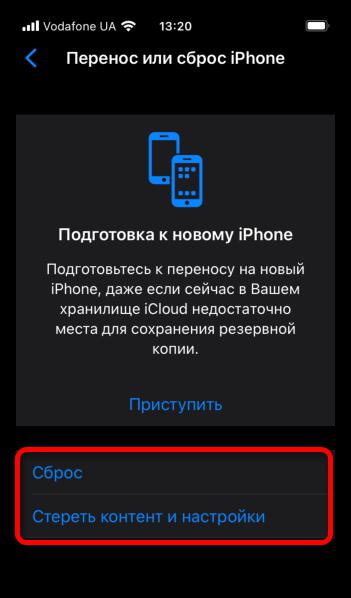 Vodafone UA 13:20

Перенос или сброс iPhone

Подготовка к новому iPhone

Подготовьтесь к переносу на новый iPhone, даже если сейчас в Вашем хранилище iCloud недостаточно места для сохранения резервной копии.

Приступить

Сброс

Стереть контент и настройки